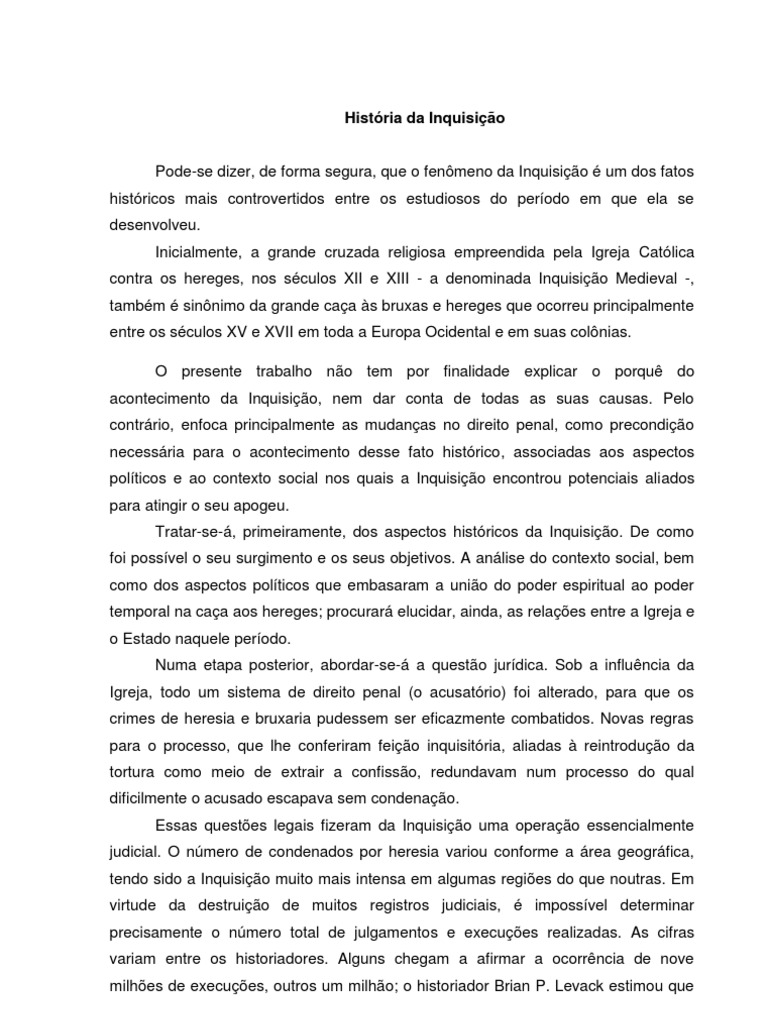 História da Inquisição

Pode-se dizer, de forma segura, que o fenômeno da Inquisição é um dos fatos históricos mais controvertidos entre os estudiosos do período em que ela se desenvolveu.

Inicialmente, a grande cruzada religiosa empreendida pela Igreja Católica contra os hereges, nos séculos XII e XIII - a denominada Inquisição Medieval -, também é sinônimo da grande caça às bruxas e hereges que ocorreu principalmente entre os séculos XV e XVII em toda a Europa Ocidental e em suas colônias.

O presente trabalho não tem por finalidade explicar o porquê do acontecimento da Inquisição, nem dar conta de todas as suas causas. Pelo contrário, enfoca principalmente as mudanças no direito penal, como precondição necessária para o acontecimento desse fato histórico, associadas aos aspectos políticos e ao contexto social nos quais a Inquisição encontrou potenciais aliados para atingir o seu apogeu.

Tratar-se-á, primeiramente, dos aspectos históricos da Inquisição. De como foi possível o seu surgimento e os seus objetivos. A análise do contexto social, bem como dos aspectos políticos que embasaram a união do poder espiritual ao poder temporal na caça aos hereges; procurará elucidar, ainda, as relações entre a Igreja e o Estado naquele período.

Numa etapa posterior, abordar-se-á a questão jurídica. Sob a influência da Igreja, todo um sistema de direito penal (o acusatório) foi alterado, para que os crimes de heresia e bruxaria pudessem ser eficazmente combatidos. Novas regras para o processo, que lhe conferiram feição inquisitória, aliadas à reintrodução da tortura como meio de extrair a confissão, redundavam num processo do qual dificilmente o acusado escapava sem condenação.

Essas questões legais fizeram da Inquisição uma operação essencialmente judicial. O número de condenados por heresia variou conforme a área geográfica, tendo sido a Inquisição muito mais intensa em algumas regiões do que noutras. Em virtude da destruição de muitos registros judiciais, é impossível determinar precisamente o número total de julgamentos e execuções realizadas. As cifras variam entre os historiadores. Alguns chegam a afirmar a ocorrência de nove milhões de execuções, outros um milhão; o historiador Brian P. Levack estimou que